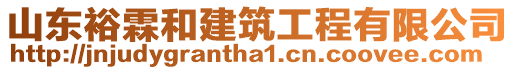 山东裕霖和建筑工程有限公司
http://jnjudygrantha1.cn.coovee.com